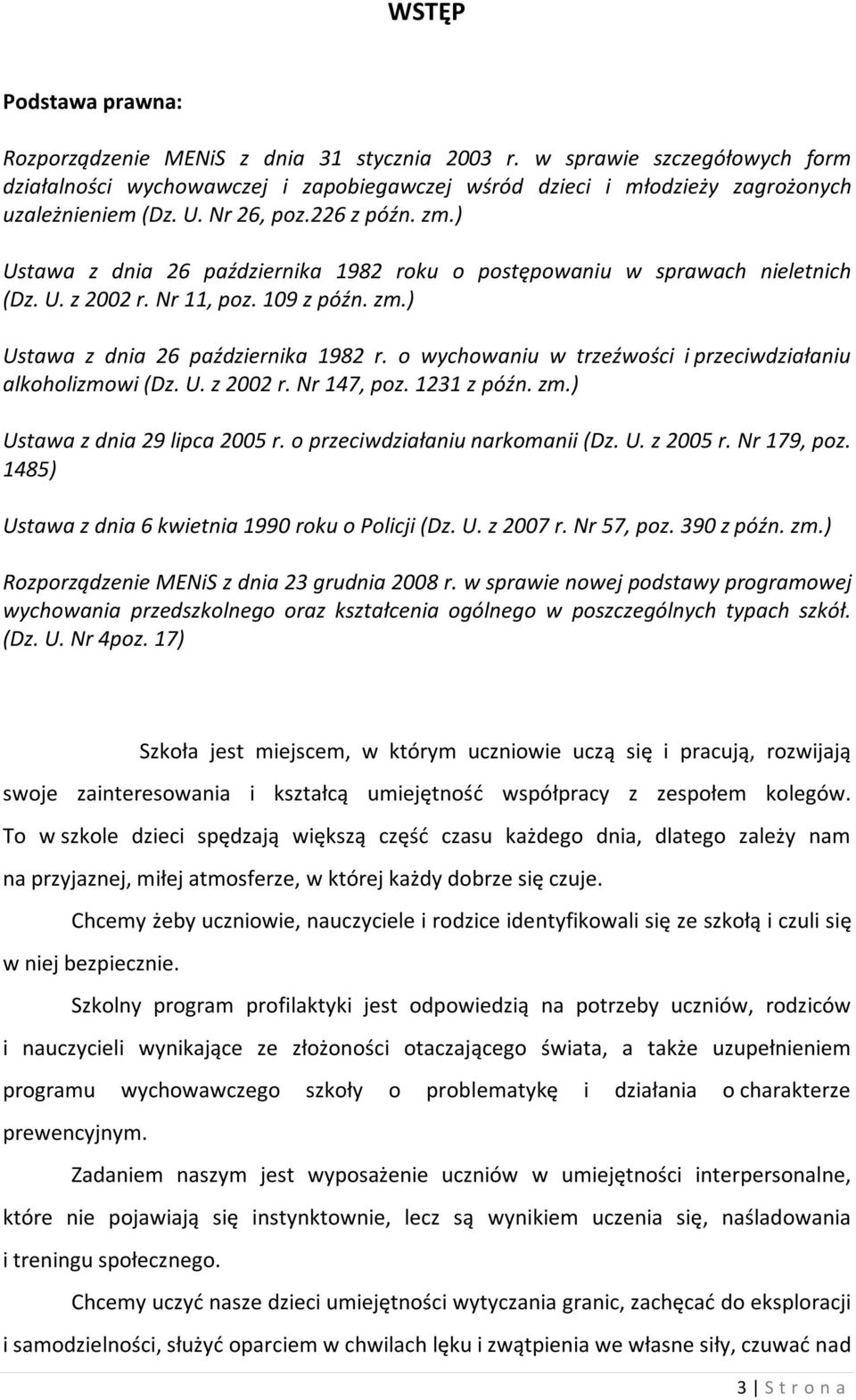 WSTĘP

Podstawa prawna:

Rozporządzenie MENiS z dnia 31 stycznia 2003 r. w sprawie szczegółowych form działalności wychowawczej i zapobiegawczej wśród dzieci i młodzieży zagrożonych uzależnieniem (Dz. U. Nr 26, poz.226 z późn. zm.)

Ustawa z dnia 26 października 1982 roku o postępowaniu w sprawach nieletnich (Dz. U. z 2002 r. Nr 11, poz. 109 z późn. zm.)

Ustawa z dnia 26 października 1982 r. o wychowaniu w trzeźwości i przeciwdziałaniu alkoholizmowi (Dz. U. z 2002 r. Nr 147, poz. 1231 z późn. zm.)

Ustawa z dnia 29 lipca 2005 r. o przeciwdziałaniu narkomanii (Dz. U. z 2005 r. Nr 179, poz. 1485)

Ustawa z dnia 6 kwietnia 1990 roku o Policji (Dz. U. z 2007 r. Nr 57, poz. 390 z późn. zm.)

Rozporządzenie MENiS z dnia 23 grudnia 2008 r. w sprawie nowej podstawy programowej wychowania przedszkolnego oraz kształcenia ogólnego w poszczególnych typach szkół. (Dz. U. Nr 4poz. 17)

Szkoła jest miejscem, w którym uczniowie uczą się i pracują, rozwijają swoje zainteresowania i kształcą umiejętność współpracy z zespołem kolegów. To w szkole dzieci spędzają większą część czasu każdego dnia, dlatego zależy nam na przyjaznej, miłej atmosferze, w której każdy dobrze się czuje.

Chcemy żeby uczniowie, nauczyciele i rodzice identyfikowali się ze szkołą i czuli się w niej bezpiecznie.

Szkolny program profilaktyki jest odpowiedzią na potrzeby uczniów, rodziców i nauczycieli wynikające ze złożoności otaczającego świata, a także uzupełnieniem programu wychowawczego szkoły o problematykę i działania o charakterze prewencyjnym.

Zadaniem naszym jest wyposażenie uczniów w umiejętności interpersonalne, które nie pojawiają się instynktownie, lecz są wynikiem uczenia się, naśladowania i treningu społecznego.

Chcemy uczyć nasze dzieci umiejętności wytyczania granic, zachęcać do eksploracji i samodzielności, służyć oparciem w chwilach lęku i zwątpienia we własne siły, czuwać nad

3 | S t r o n a